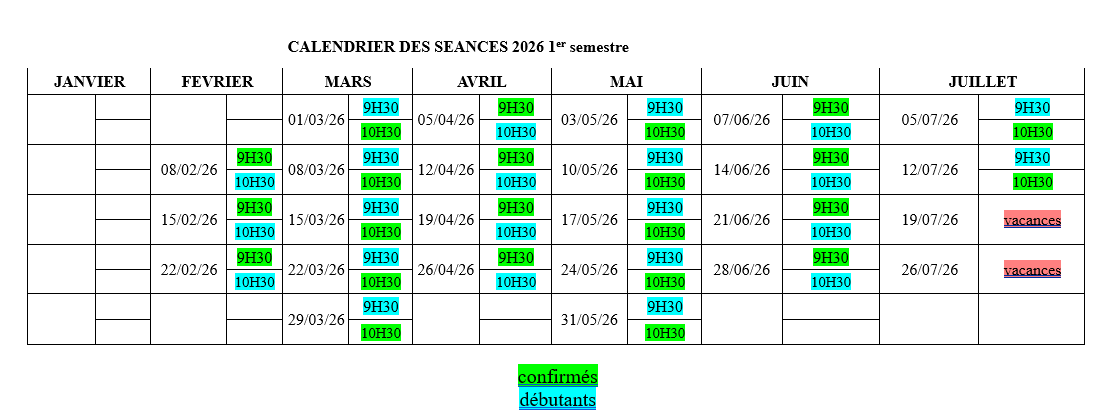 CALENDRIER DES SEANCES 2026 1$^{er}$ semestre

| JANVIER | | FEVRIER | | MARS | | AVRIL | | MAI | | JUIN | | JUILLET | |
|---|---|---|---|---|---|---|---|---|---|---|---|---|---|
| | | | | 01/03/26 | 9H30 | 05/04/26 | 9H30 | 03/05/26 | 9H30 | 07/06/26 | 9H30 | 05/07/26 | 9H30 |
| | | | | | 10H30 | | 10H30 | | 10H30 | | 10H30 | | 10H30 |
| | | 08/02/26 | 9H30 | 08/03/26 | 9H30 | 12/04/26 | 9H30 | 10/05/26 | 9H30 | 14/06/26 | 9H30 | 12/07/26 | 9H30 |
| | | | 10H30 | | 10H30 | | 10H30 | | 10H30 | | 10H30 | | 10H30 |
| | | 15/02/26 | 9H30 | 15/03/26 | 9H30 | 19/04/26 | 9H30 | 17/05/26 | 9H30 | 21/06/26 | 9H30 | 19/07/26 | vacances |
| | | | 10H30 | | 10H30 | | 10H30 | | 10H30 | | 10H30 | | |
| | | 22/02/26 | 9H30 | 22/03/26 | 9H30 | 26/04/26 | 9H30 | 24/05/26 | 9H30 | 28/06/26 | 9H30 | 26/07/26 | vacances |
| | | | 10H30 | | 10H30 | | 10H30 | | 10H30 | | 10H30 | | |
| | | | | 29/03/26 | 9H30 | | | 31/05/26 | 9H30 | | | | |
| | | | | | 10H30 | | | | 10H30 | | | | |

confirmés
débutants